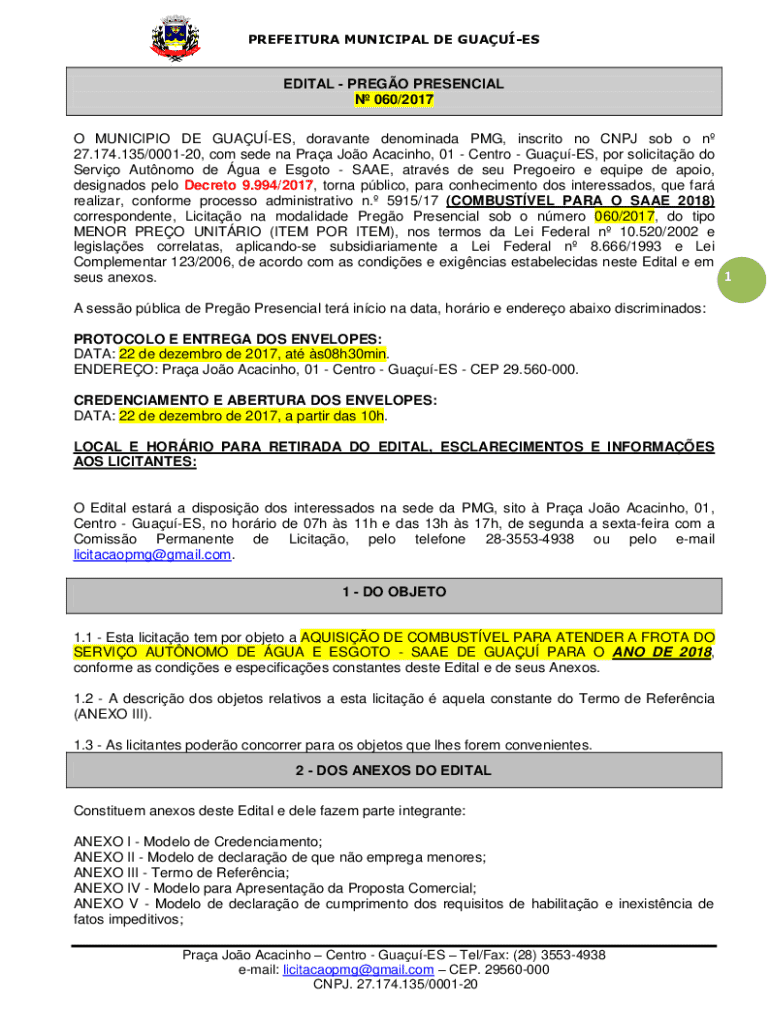 PREFEITURA MUNICIPAL DE GUAÇUÍ-ES

EDITAL - PREGÃO PRESENCIAL
Nº 060/2017

O MUNICIPIO DE GUAÇUÍ-ES, doravante denominada PMG, inscrito no CNPJ sob o nº 27.174.135/0001-20, com sede na Praça João Acacinho, 01 - Centro - Guaçuí-ES, por solicitação do Serviço Autônomo de Água e Esgoto - SAAE, através de seu Pregoeiro e equipe de apoio, designados pelo Decreto 9.994/2017, torna público, para conhecimento dos interessados, que fará realizar, conforme processo administrativo n.º 5915/17 (COMBUSTÍVEL PARA O SAAE 2018) correspondente, Licitação na modalidade Pregão Presencial sob o número 060/2017, do tipo MENOR PREÇO UNITÁRIO (ITEM POR ITEM), nos termos da Lei Federal nº 10.520/2002 e legislações correlatas, aplicando-se subsidiariamente a Lei Federal nº 8.666/1993 e Lei Complementar 123/2006, de acordo com as condições e exigências estabelecidas neste Edital e em seus anexos.

1

A sessão pública de Pregão Presencial terá início na data, horário e endereço abaixo discriminados:

PROTOCOLO E ENTREGA DOS ENVELOPES:
DATA: 22 de dezembro de 2017, até às08h30min.
ENDEREÇO: Praça João Acacinho, 01 - Centro - Guaçuí-ES - CEP 29.560-000.

CREDENCIAMENTO E ABERTURA DOS ENVELOPES:
DATA: 22 de dezembro de 2017, a partir das 10h.

LOCAL E HORÁRIO PARA RETIRADA DO EDITAL, ESCLARECIMENTOS E INFORMAÇÕES AOS LICITANTES:

O Edital estará a disposição dos interessados na sede da PMG, sito à Praça João Acacinho, 01, Centro - Guaçuí-ES, no horário de 07h às 11h e das 13h às 17h, de segunda a sexta-feira com a Comissão Permanente de Licitação, pelo telefone 28-3553-4938 ou pelo e-mail licitacaopmg@gmail.com.

1 - DO OBJETO

1.1 - Esta licitação tem por objeto a AQUISIÇÃO DE COMBUSTÍVEL PARA ATENDER A FROTA DO SERVIÇO AUTÔNOMO DE ÁGUA E ESGOTO - SAAE DE GUAÇUÍ PARA O ANO DE 2018, conforme as condições e especificações constantes deste Edital e de seus Anexos.

1.2 - A descrição dos objetos relativos a esta licitação é aquela constante do Termo de Referência (ANEXO III).

1.3 - As licitantes poderão concorrer para os objetos que lhes forem convenientes.

2 - DOS ANEXOS DO EDITAL

Constituem anexos deste Edital e dele fazem parte integrante:

ANEXO I - Modelo de Credenciamento;
ANEXO II - Modelo de declaração de que não emprega menores;
ANEXO III - Termo de Referência;
ANEXO IV - Modelo para Apresentação da Proposta Comercial;
ANEXO V - Modelo de declaração de cumprimento dos requisitos de habilitação e inexistência de fatos impeditivos;

Praça João Acacinho – Centro - Guaçuí-ES – Tel/Fax: (28) 3553-4938
e-mail: licitacaopmg@gmail.com – CEP. 29560-000
CNPJ. 27.174.135/0001-20